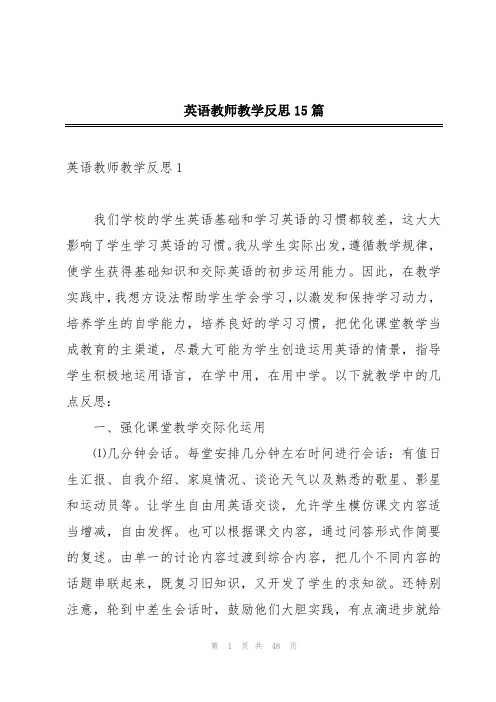 英语教师教学反思15篇

英语教师教学反思1

我们学校的学生英语基础和学习英语的习惯都较差，这大大影响了学生学习英语的习惯。我从学生实际出发，遵循教学规律，使学生获得基础知识和交际英语的初步运用能力。因此，在教学实践中，我想方设法帮助学生学会学习，以激发和保持学习动力，培养学生的自学能力，培养良好的学习习惯，把优化课堂教学当成教育的主渠道，尽最大可能为学生创造运用英语的情景，指导学生积极地运用语言，在学中用，在用中学。以下就教学中的几点反思：

一、强化课堂教学交际化运用

⑴几分钟会话。每堂安排几分钟左右时间进行会话：有值日生汇报、自我介绍、家庭情况、谈论天气以及熟悉的歌星、影星和运动员等。让学生自由用英语交谈，允许学生模仿课文内容适当增减，自由发挥。也可以根据课文内容，通过问答形式作简要的复述。由单一的讨论内容过渡到综合内容，把几个不同内容的话题串联起来，既复习旧知识，又开发了学生的求知欲。还特别注意，轮到中差生会话时，鼓励他们大胆实践，有点滴进步就给

第 1 页 共 48 页